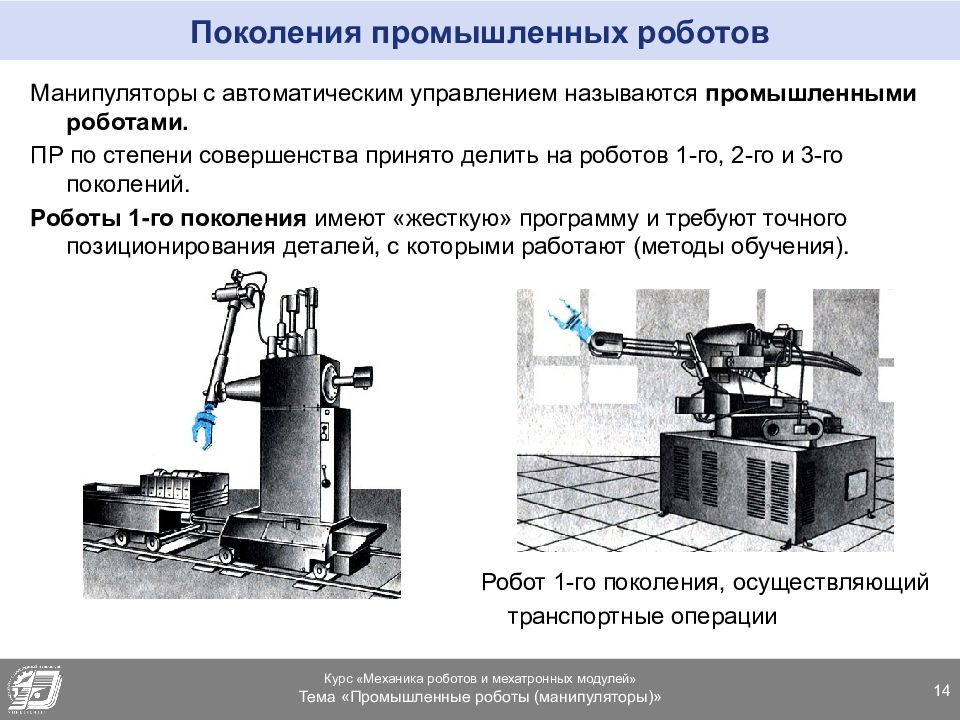 Поколения промышленных роботов

Манипуляторы с автоматическим управлением называются промышленными роботами.

ПР по степени совершенства принято делить на роботов 1-го, 2-го и 3-го поколений.

Роботы 1-го поколения имеют «жесткую» программу и требуют точного позиционирования деталей, с которыми работают (методы обучения).

Робот 1-го поколения, осуществляющий транспортные операции

Курс «Механика роботов и мехатронных модулей»
Тема «Промышленные роботы (манипуляторы)»

14